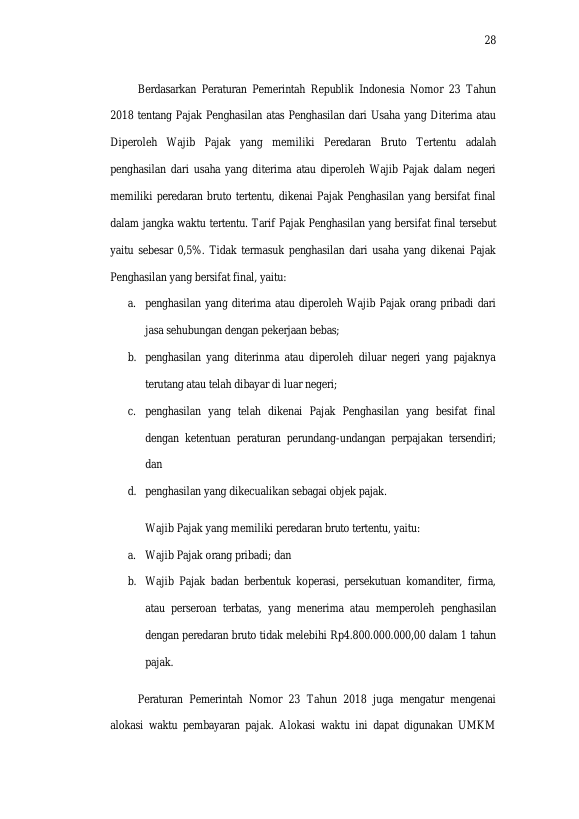 28

Berdasarkan Peraturan Pemerintah Republik Indonesia Nomor 23 Tahun 2018 tentang Pajak Penghasilan atas Penghasilan dari Usaha yang Diterima atau Diperoleh Wajib Pajak yang memiliki Peredaran Bruto Tertentu adalah penghasilan dari usaha yang diterima atau diperoleh Wajib Pajak dalam negeri memiliki peredaran bruto tertentu, dikenai Pajak Penghasilan yang bersifat final dalam jangka waktu tertentu. Tarif Pajak Penghasilan yang bersifat final tersebut yaitu sebesar 0,5%. Tidak termasuk penghasilan dari usaha yang dikenai Pajak Penghasilan yang bersifat final, yaitu:

a. penghasilan yang diterima atau diperoleh Wajib Pajak orang pribadi dari jasa sehubungan dengan pekerjaan bebas;
b. penghasilan yang diterinma atau diperoleh diluar negeri yang pajaknya terutang atau telah dibayar di luar negeri;
c. penghasilan yang telah dikenai Pajak Penghasilan yang besifat final dengan ketentuan peraturan perundang-undangan perpajakan tersendiri; dan
d. penghasilan yang dikecualikan sebagai objek pajak.

Wajib Pajak yang memiliki peredaran bruto tertentu, yaitu:

a. Wajib Pajak orang pribadi; dan
b. Wajib Pajak badan berbentuk koperasi, persekutuan komanditer, firma, atau perseroan terbatas, yang menerima atau memperoleh penghasilan dengan peredaran bruto tidak melebihi Rp4.800.000.000,00 dalam 1 tahun pajak.

Peraturan Pemerintah Nomor 23 Tahun 2018 juga mengatur mengenai alokasi waktu pembayaran pajak. Alokasi waktu ini dapat digunakan UMKM